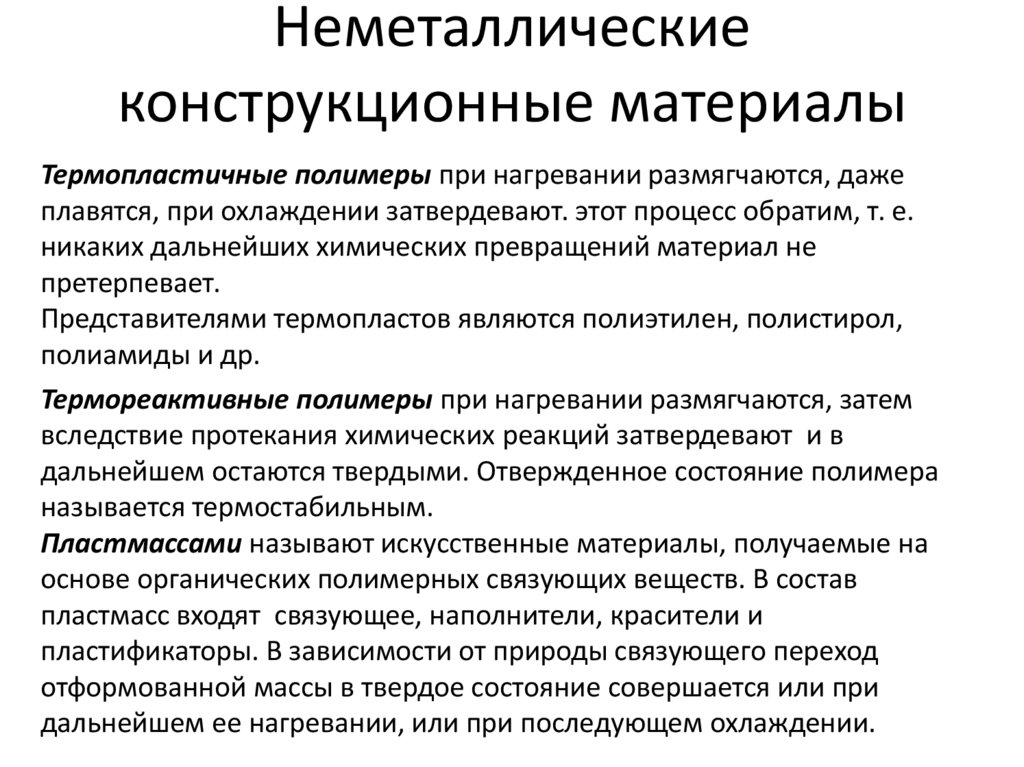 Неметаллические конструкционные материалы

Термопластичные полимеры при нагревании размягчаются, даже плавятся, при охлаждении затвердевают. этот процесс обратим, т. е. никаких дальнейших химических превращений материал не претерпевает.
Представителями термопластов являются полиэтилен, полистирол, полиамиды и др.

Термореактивные полимеры при нагревании размягчаются, затем вследствие протекания химических реакций затвердевают и в дальнейшем остаются твердыми. Отвержденное состояние полимера называется термостабильным.
Пластмассами называют искусственные материалы, получаемые на основе органических полимерных связующих веществ. В состав пластмасс входят связующее, наполнители, красители и пластификаторы. В зависимости от природы связующего переход отформованной массы в твердое состояние совершается или при дальнейшем ее нагревании, или при последующем охлаждении.